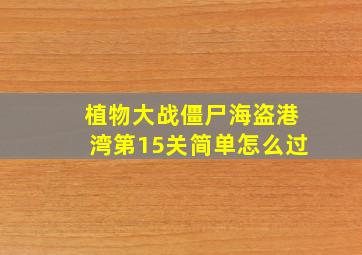 植物大战僵尸海盗港湾第15关简单怎么过